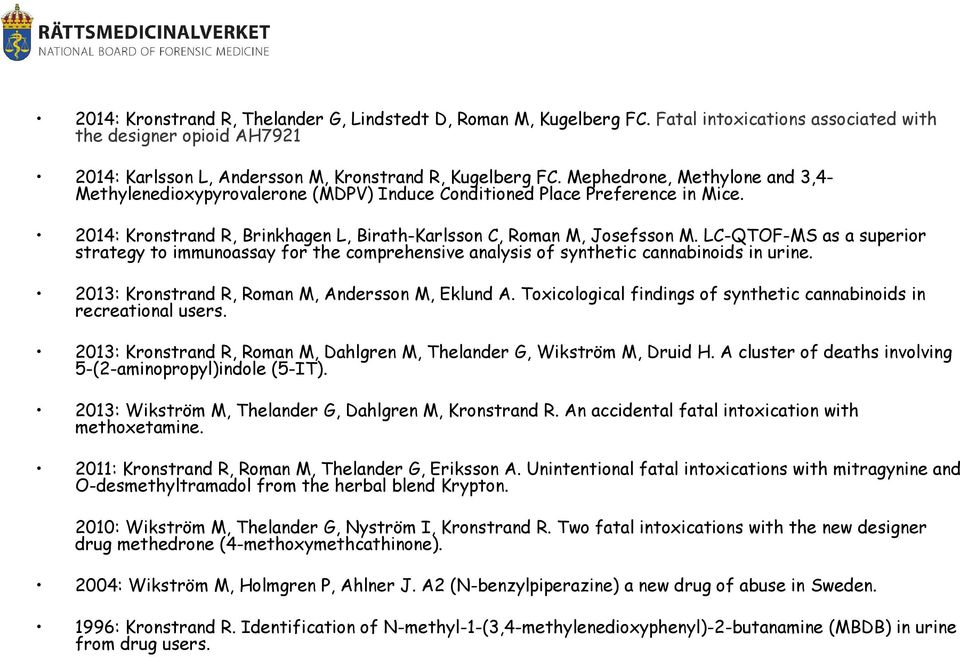 RÄTTSMEDICINALVERKET
NATIONAL BOARD OF FORENSIC MEDICINE

• 2014: Kronstrand R, Thelander G, Lindstedt D, Roman M, Kugelberg FC. Fatal intoxications associated with the designer opioid AH7921

• 2014: Karlsson L, Andersson M, Kronstrand R, Kugelberg FC. Mephedrone, Methylone and 3,4-Methylenedioxypyrovalerone (MDPV) Induce Conditioned Place Preference in Mice.

• 2014: Kronstrand R, Brinkhagen L, Birath-Karlsson C, Roman M, Josefsson M. LC-QTOF-MS as a superior strategy to immunoassay for the comprehensive analysis of synthetic cannabinoids in urine.

• 2013: Kronstrand R, Roman M, Andersson M, Eklund A. Toxicological findings of synthetic cannabinoids in recreational users.

• 2013: Kronstrand R, Roman M, Dahlgren M, Thelander G, Wikström M, Druid H. A cluster of deaths involving 5-(2-aminopropyl)indole (5-IT).

• 2013: Wikström M, Thelander G, Dahlgren M, Kronstrand R. An accidental fatal intoxication with methoxetamine.

• 2011: Kronstrand R, Roman M, Thelander G, Eriksson A. Unintentional fatal intoxications with mitragynine and O-desmethyltramadol from the herbal blend Krypton.

2010: Wikström M, Thelander G, Nyström I, Kronstrand R. Two fatal intoxications with the new designer drug methedrone (4-methoxymethcathinone).

• 2004: Wikström M, Holmgren P, Ahlner J. A2 (N-benzylpiperazine) a new drug of abuse in Sweden.

• 1996: Kronstrand R. Identification of N-methyl-1-(3,4-methylenedioxyphenyl)-2-butanamine (MBDB) in urine from drug users.